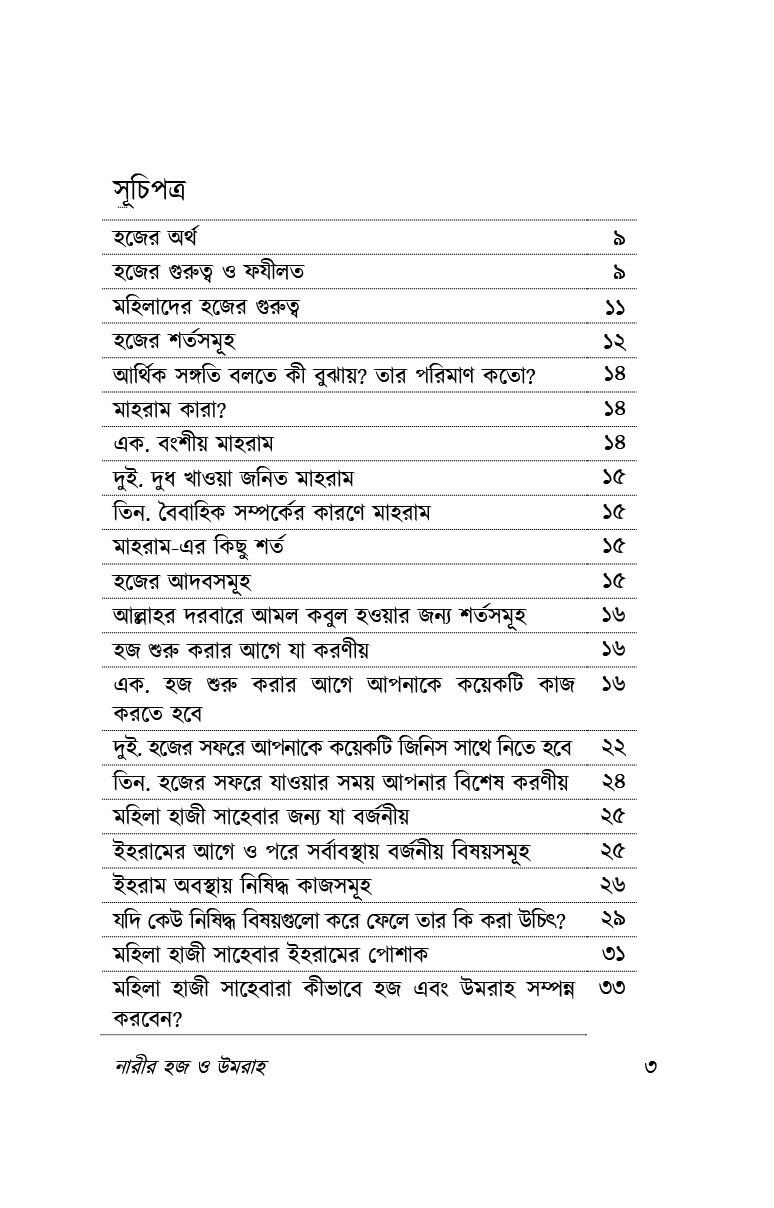 সূচিপত্র

| | |
|---|---|
| হজের অর্থ | ৯ |
| হজের গুরুত্ব ও ফযীলত | ৯ |
| মহিলাদের হজের গুরুত্ব | ১১ |
| হজের শর্তসমূহ | ১২ |
| আর্থিক সঙ্গতি বলতে কী বুঝায়? তার পরিমাণ কতো? | ১৪ |
| মাহরাম কারা? | ১৪ |
| এক. বংশীয় মাহরাম | ১৪ |
| দুই. দুধ খাওয়া জনিত মাহরাম | ১৫ |
| তিন. বৈবাহিক সম্পর্কের কারণে মাহরাম | ১৫ |
| মাহরাম-এর কিছু শর্ত | ১৫ |
| হজের আদবসমূহ | ১৫ |
| আল্লাহর দরবারে আমল কবুল হওয়ার জন্য শর্তসমূহ | ১৬ |
| হজ শুরু করার আগে যা করণীয় | ১৬ |
| এক. হজ শুরু করার আগে আপনাকে কয়েকটি কাজ করতে হবে | ১৬ |
| দুই. হজের সফরে আপনাকে কয়েকটি জিনিস সাথে নিতে হবে | ২২ |
| তিন. হজের সফরে যাওয়ার সময় আপনার বিশেষ করণীয় | ২৪ |
| মহিলা হাজী সাহেবার জন্য যা বর্জনীয় | ২৫ |
| ইহরামের আগে ও পরে সর্বাবস্থায় বর্জনীয় বিষয়সমূহ | ২৫ |
| ইহরাম অবস্থায় নিষিদ্ধ কাজসমূহ | ২৬ |
| যদি কেউ নিষিদ্ধ বিষয়গুলো করে ফেলে তার কি করা উচিৎ? | ২৯ |
| মহিলা হাজী সাহেবার ইহরামের পোশাক | ৩১ |
| মহিলা হাজী সাহেবারা কীভাবে হজ এবং উমরাহ সম্পন্ন করবেন? | ৩৩ |

নারীর হজ ও উমরাহ ৩